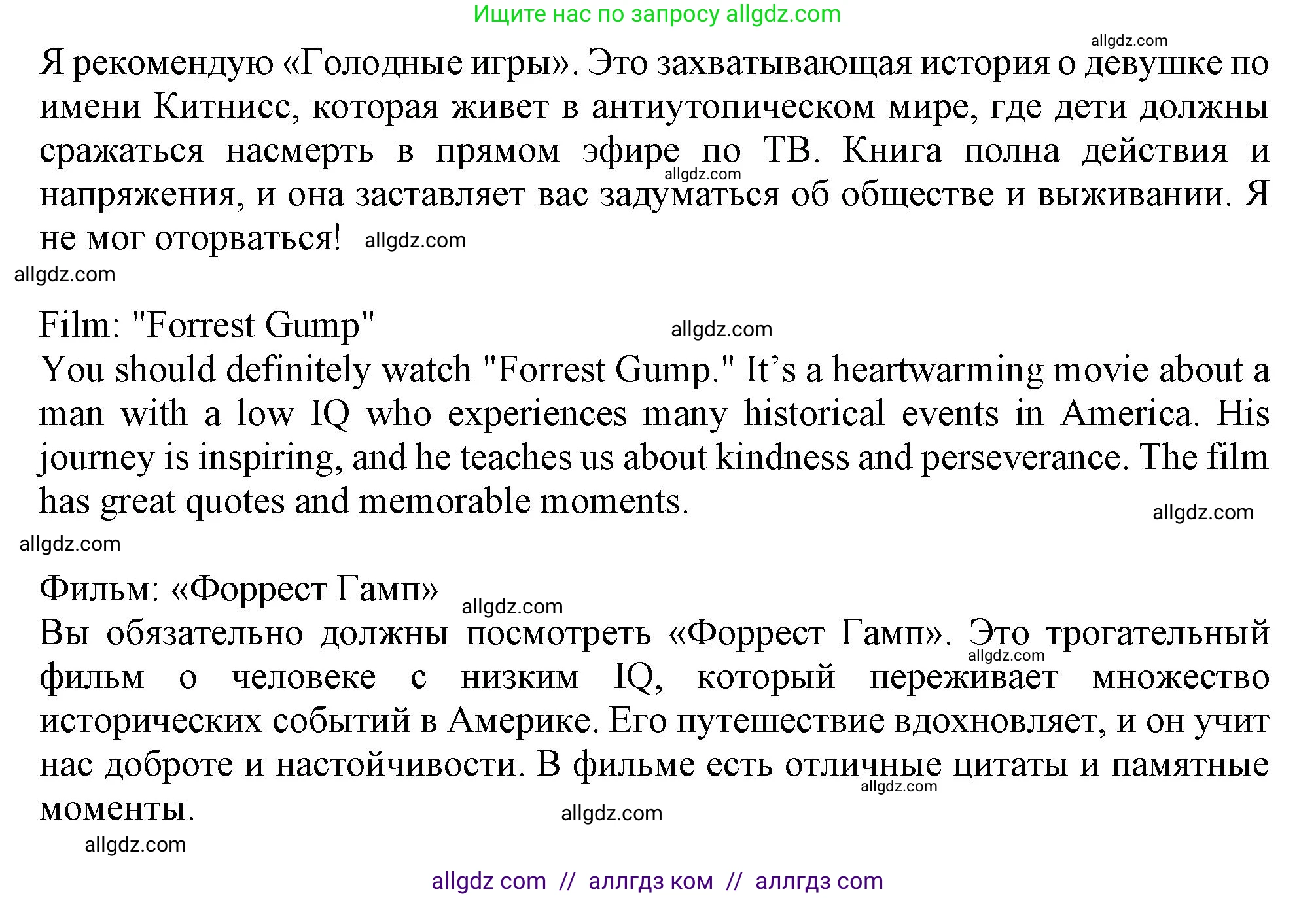 Ищите нас по запросу allgdz.com

allgdz.com

Я рекомендую «Голодные игры». Это захватывающая история о девушке по имени Китнисс, которая живет в антиутопическом мире, где дети должны сражаться насмерть в прямом эфире по ТВ. Книга полна действия и напряжения, и она заставляет вас задуматься об обществе и выживании. Я не мог оторваться! allgdz.com

allgdz.com

allgdz.com

Film: "Forrest Gump" allgdz.com

You should definitely watch "Forrest Gump." It’s a heartwarming movie about a man with a low IQ who experiences many historical events in America. His journey is inspiring, and he teaches us about kindness and perseverance. The film has great quotes and memorable moments.

allgdz.com

allgdz.com

Фильм: «Форрест Гамп» allgdz.com

Вы обязательно должны посмотреть «Форрест Гамп». Это трогательный фильм о человеке с низким IQ, который переживает множество исторических событий в Америке. Его путешествие вдохновляет, и он учит нас доброте и настойчивости. В фильме есть отличные цитаты и памятные моменты.

allgdz.com

allgdz.com

allgdz.com

allgdz.com

allgdz com // аллгдз ком // аллгдз com